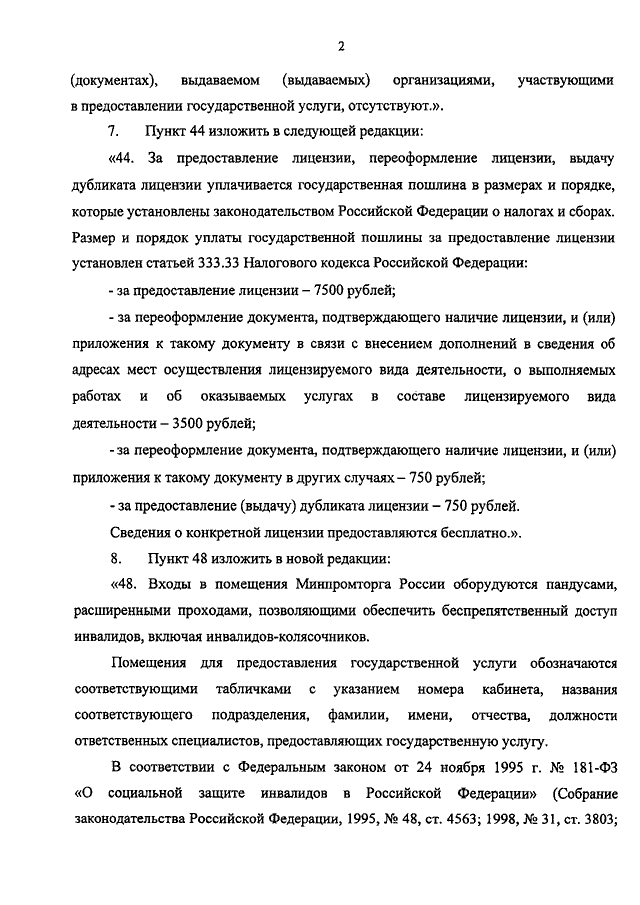 2

(документах), выдаваемом (выдаваемых) организациями, участвующими в предоставлении государственной услуги, отсутствуют.».

7. Пункт 44 изложить в следующей редакции:

«44. За предоставление лицензии, переоформление лицензии, выдачу дубликата лицензии уплачивается государственная пошлина в размерах и порядке, которые установлены законодательством Российской Федерации о налогах и сборах. Размер и порядок уплаты государственной пошлины за предоставление лицензии установлен статьей 333.33 Налогового кодекса Российской Федерации:

- за предоставление лицензии – 7500 рублей;

- за переоформление документа, подтверждающего наличие лицензии, и (или) приложения к такому документу в связи с внесением дополнений в сведения об адресах мест осуществления лицензируемого вида деятельности, о выполняемых работах и об оказываемых услугах в составе лицензируемого вида деятельности – 3500 рублей;

- за переоформление документа, подтверждающего наличие лицензии, и (или) приложения к такому документу в других случаях – 750 рублей;

- за предоставление (выдачу) дубликата лицензии – 750 рублей.

Сведения о конкретной лицензии предоставляются бесплатно.».

8. Пункт 48 изложить в новой редакции:

«48. Входы в помещения Минпромторга России оборудуются пандусами, расширенными проходами, позволяющими обеспечить беспрепятственный доступ инвалидов, включая инвалидов-колясочников.

Помещения для предоставления государственной услуги обозначаются соответствующими табличками с указанием номера кабинета, названия соответствующего подразделения, фамилии, имени, отчества, должности ответственных специалистов, предоставляющих государственную услугу.

В соответствии с Федеральным законом от 24 ноября 1995 г. № 181-ФЗ «О социальной защите инвалидов в Российской Федерации» (Собрание законодательства Российской Федерации, 1995, № 48, ст. 4563; 1998, № 31, ст. 3803;